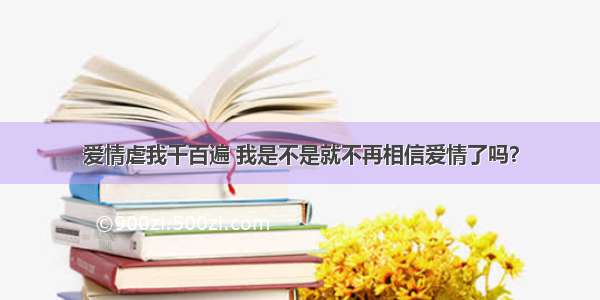 爱情虐我千百遍 我是不是就不再相信爱情了吗?

©900zi.500zi.com